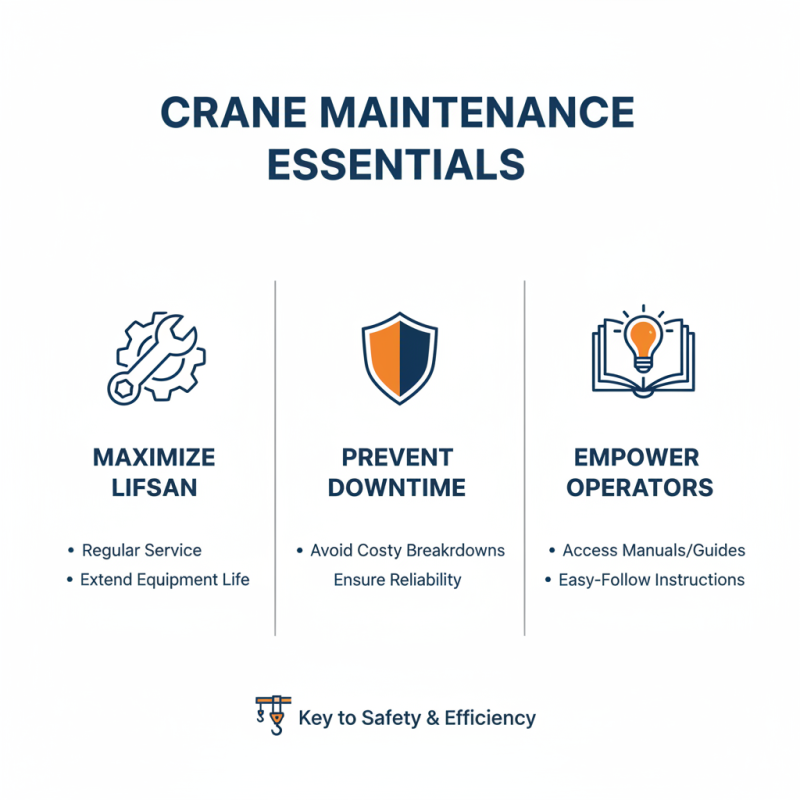 CRANE MAINTENANCE ESSENTIALS

MAXIMIZE LIFSAN

• Regular Service
• Extend Equipment Life

PREVENT DOWNTIME

• Avoid Costy Breakrdowns
Ensure Reliability

EMPOWER OPERATORS

• Access Manuals/Guides
• Easy-Follow Instructions

Key to Safety & Efficiency